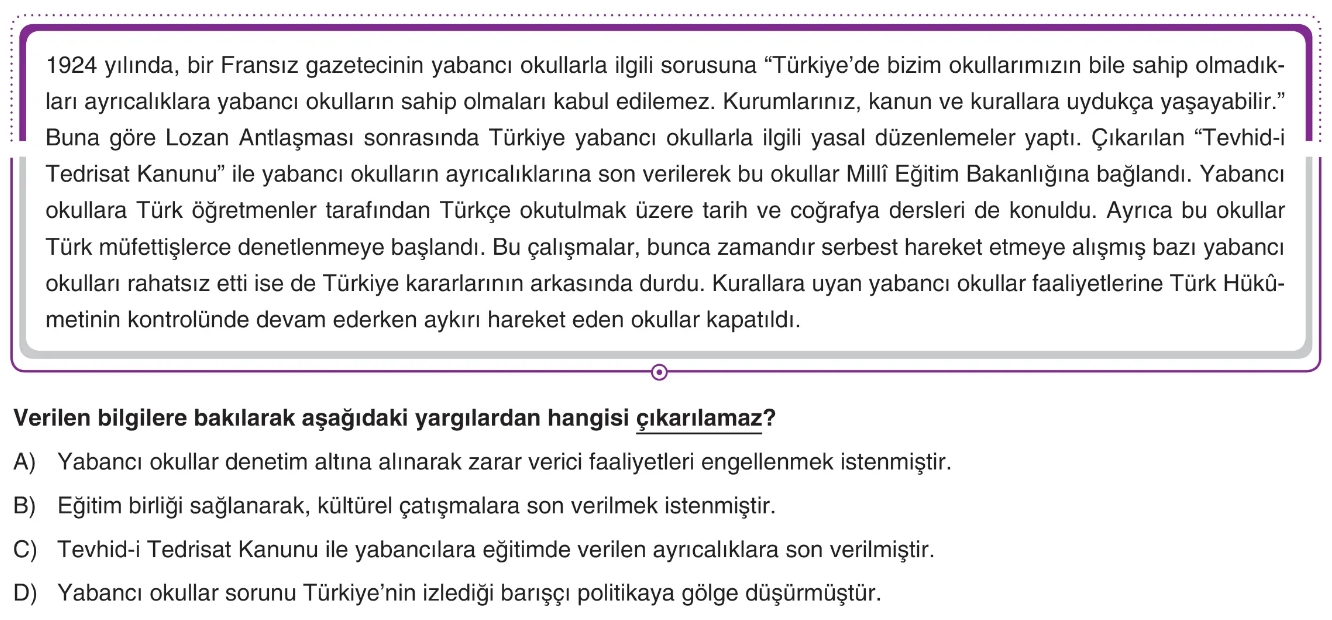 1924 yılında, bir Fransız gazetecinin yabancı okullarla ilgili sorusuna “Türkiye’de bizim okullarımızın bile sahip olmadıkları ayrıcalıklara yabancı okulların sahip olmaları kabul edilemez. Kurumlarınız, kanun ve kurallara uydukça yaşayabilir.” Buna göre Lozan Antlaşması sonrasında Türkiye yabancı okullarla ilgili yasal düzenlemeler yaptı. Çıkarılan “Tevhid-i Tedrisat Kanunu” ile yabancı okulların ayrıcalıklarına son verilerek bu okullar Millî Eğitim Bakanlığına bağlandı. Yabancı okullara Türk öğretmenler tarafından Türkçe okutulmak üzere tarih ve coğrafya dersleri de konuldu. Ayrıca bu okullar Türk müfettişlerce denetlenmeye başlandı. Bu çalışmalar, bunca zamandır serbest hareket etmeye alışmış bazı yabancı okulları rahatsız etti ise de Türkiye kararlarının arkasında durdu. Kurallara uyan yabancı okullar faaliyetlerine Türk Hükûmetinin kontrolünde devam ederken aykırı hareket eden okullar kapatıldı.

Verilen bilgilere bakılarak aşağıdaki yargılardan hangisi çıkarılamaz?

A) Yabancı okullar denetim altına alınarak zarar verici faaliyetleri engellenmek istenmiştir.

B) Eğitim birliği sağlanarak, kültürel çatışmalara son verilmek istenmiştir.

C) Tevhid-i Tedrisat Kanunu ile yabancılara eğitimde verilen ayrıcalıklara son verilmiştir.

D) Yabancı okullar sorunu Türkiye’nin izlediği barışçı politikaya gölge düşürmüştür.